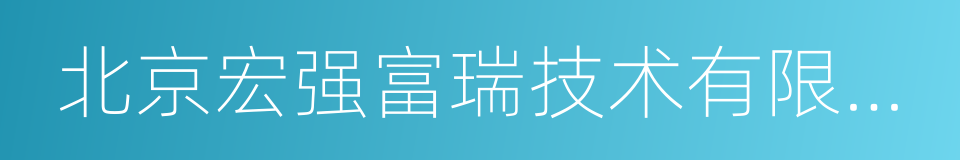 北京宏强富瑞技术有限...